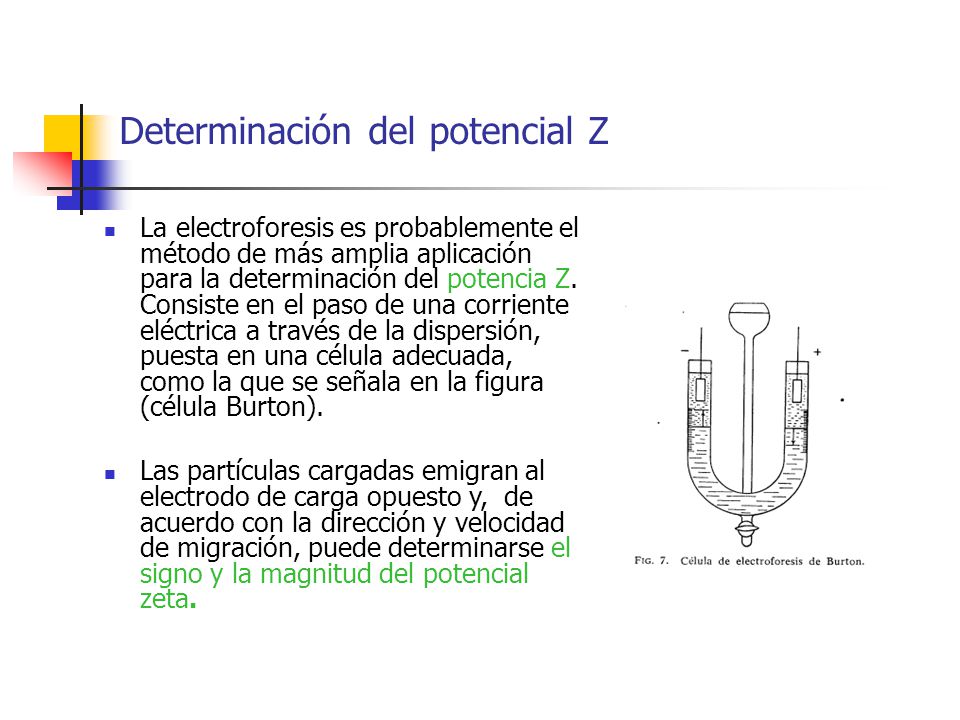 Determinación del potencial Z

La electroforesis es probablemente el método de más amplia aplicación para la determinación del potencia Z. Consiste en el paso de una corriente eléctrica a través de la dispersión, puesta en una célula adecuada, como la que se señala en la figura (célula Burton).

Las partículas cargadas emigran al electrodo de carga opuesto y, de acuerdo con la dirección y velocidad de migración, puede determinarse el signo y la magnitud del potencial zeta.

−
+

FIG. 7. Célula de electroforesis de Burton.